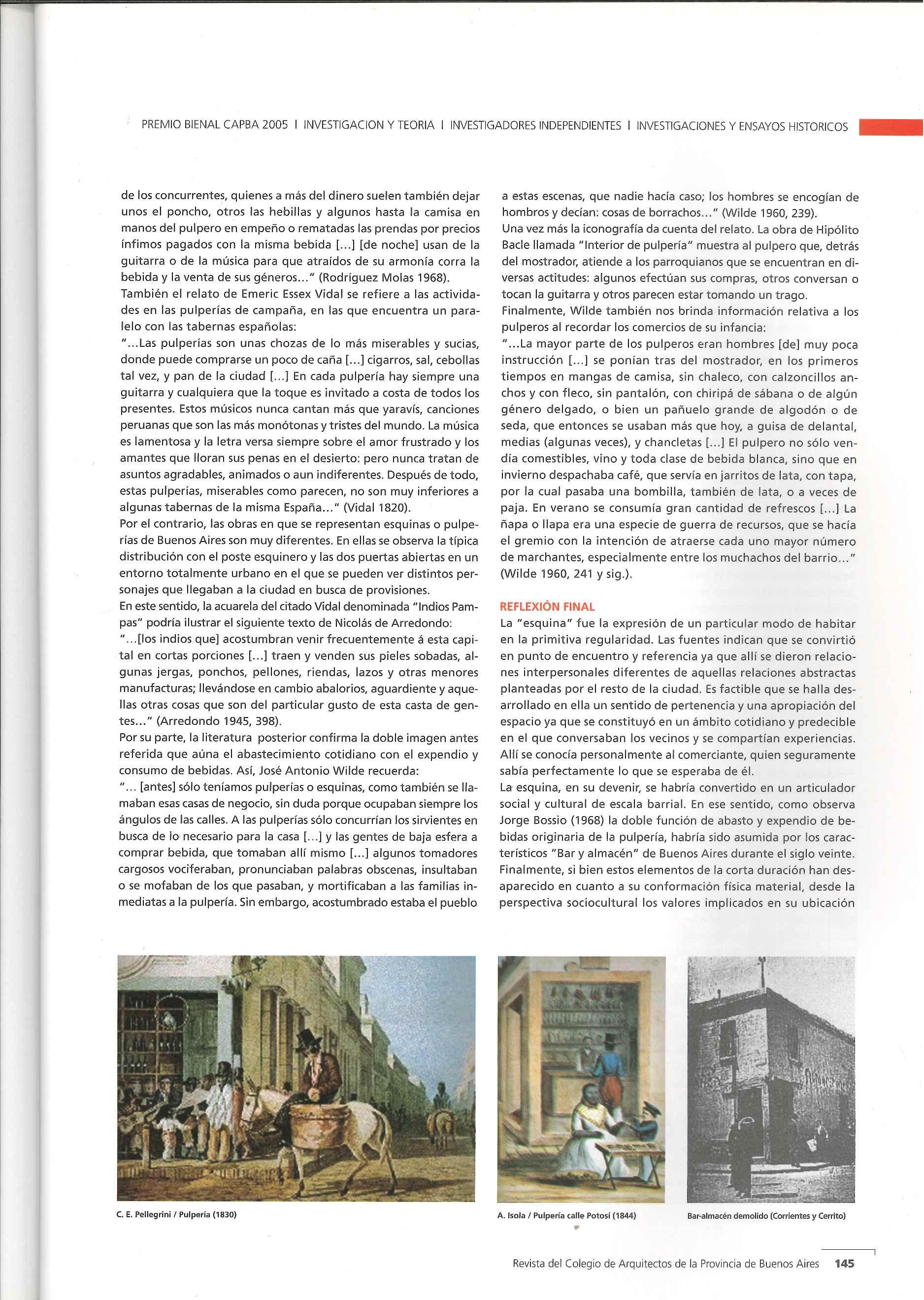 PREMIO BIENAL CAPBA 2005 I INVESTIGACION Y TEORIA I INVESTIGADORES INDEPENDIENTES I INVESTIGACIONES Y ENSAYOS HISTORICOS

de los concurrentes, quienes a más del dinero suelen también dejar unos el poncho, otros las hebillas y algunos hasta la camisa en manos del pulpero en empeño o rematadas las prendas por precios ínfimos pagados con la misma bebida [...] [de noche] usan de la guitarra o de la música para que atraídos de su armonía corra la bebida y la venta de sus géneros..." (Rodríguez Molas 1968).
También el relato de Emeric Essex Vidal se refiere a las actividades en las pulperías de campaña, en las que encuentra un paralelo con las tabernas españolas:
"...Las pulperías son unas chozas de lo más miserables y sucias, donde puede comprarse un poco de caña [...] cigarros, sal, cebollas tal vez, y pan de la ciudad [...] En cada pulpería hay siempre una guitarra y cualquiera que la toque es invitado a costa de todos los presentes. Estos músicos nunca cantan más que yaravís, canciones peruanas que son las más monótonas y tristes del mundo. La música es lamentosa y la letra versa siempre sobre el amor frustrado y los amantes que lloran sus penas en el desierto: pero nunca tratan de asuntos agradables, animados o aun indiferentes. Después de todo, estas pulperías, miserables como parecen, no son muy inferiores a algunas tabernas de la misma España..." (Vidal 1820).
Por el contrario, las obras en que se representan esquinas o pulperías de Buenos Aires son muy diferentes. En ellas se observa la típica distribución con el poste esquinero y las dos puertas abiertas en un entorno totalmente urbano en el que se pueden ver distintos personajes que llegaban a la ciudad en busca de provisiones.
En este sentido, la acuarela del citado Vidal denominada "Indios Pampas" podría ilustrar el siguiente texto de Nicolás de Arredondo:
"...[los indios que] acostumbran venir frecuentemente á esta capital en cortas porciones [...] traen y venden sus pieles sobadas, algunas jergas, ponchos, pellones, riendas, lazos y otras menores manufacturas; llevándose en cambio abalorios, aguardiente y aquellas otras cosas que son del particular gusto de esta casta de gentes..." (Arredondo 1945, 398).
Por su parte, la literatura posterior confirma la doble imagen antes referida que aúna el abastecimiento cotidiano con el expendio y consumo de bebidas. Así, José Antonio Wilde recuerda:
"... [antes] sólo teníamos pulperías o esquinas, como también se llamaban esas casas de negocio, sin duda porque ocupaban siempre los ángulos de las calles. A las pulperías sólo concurrían los sirvientes en busca de lo necesario para la casa [...] y las gentes de baja esfera a comprar bebida, que tomaban allí mismo [...] algunos tomadores cargosos vociferaban, pronunciaban palabras obscenas, insultaban o se mofaban de los que pasaban, y mortificaban a las familias inmediatas a la pulpería. Sin embargo, acostumbrado estaba el pueblo a estas escenas, que nadie hacía caso; los hombres se encogían de hombros y decían: cosas de borrachos..." (Wilde 1960, 239).
Una vez más la iconografía da cuenta del relato. La obra de Hipólito Bacle llamada "Interior de pulpería" muestra al pulpero que, detrás del mostrador, atiende a los parroquianos que se encuentran en diversas actitudes: algunos efectúan sus compras, otros conversan o tocan la guitarra y otros parecen estar tomando un trago.
Finalmente, Wilde también nos brinda información relativa a los pulperos al recordar los comercios de su infancia:
"...La mayor parte de los pulperos eran hombres [de] muy poca instrucción [...] se ponían tras del mostrador, en los primeros tiempos en mangas de camisa, sin chaleco, con calzoncillos anchos y con fleco, sin pantalón, con chiripá de sábana o de algún género delgado, o bien un pañuelo grande de algodón o de seda, que entonces se usaban más que hoy, a guisa de delantal, medias (algunas veces), y chancletas [...] El pulpero no sólo vendía comestibles, vino y toda clase de bebida blanca, sino que en invierno despachaba café, que servía en jarritos de lata, con tapa, por la cual pasaba una bombilla, también de lata, o a veces de paja. En verano se consumía gran cantidad de refrescos [...] La ñapa o llapa era una especie de guerra de recursos, que se hacía el gremio con la intención de atraerse cada uno mayor número de marchantes, especialmente entre los muchachos del barrio..." (Wilde 1960, 241 y sig.).

REFLEXIÓN FINAL
La "esquina" fue la expresión de un particular modo de habitar en la primitiva regularidad. Las fuentes indican que se convirtió en punto de encuentro y referencia ya que allí se dieron relaciones interpersonales diferentes de aquellas relaciones abstractas planteadas por el resto de la ciudad. Es factible que se halla desarrollado en ella un sentido de pertenencia y una apropiación del espacio ya que se constituyó en un ámbito cotidiano y predecible en el que conversaban los vecinos y se compartían experiencias. Allí se conocía personalmente al comerciante, quien seguramente sabía perfectamente lo que se esperaba de él.
La esquina, en su devenir, se habría convertido en un articulador social y cultural de escala barrial. En ese sentido, como observa Jorge Bossio (1968) la doble función de abasto y expendio de bebidas originaria de la pulpería, habría sido asumida por los característicos "Bar y almacén" de Buenos Aires durante el siglo veinte.
Finalmente, si bien estos elementos de la corta duración han desaparecido en cuanto a su conformación física material, desde la perspectiva sociocultural los valores implicados en su ubicación

C. E. Pellegrini / Pulpería (1830)

A. Isola / Pulpería calle Potosí (1844)

Bar-almacén demolido (Corrientes y Cerrito)

Revista del Colegio de Arquitectos de la Provincia de Buenos Aires 145